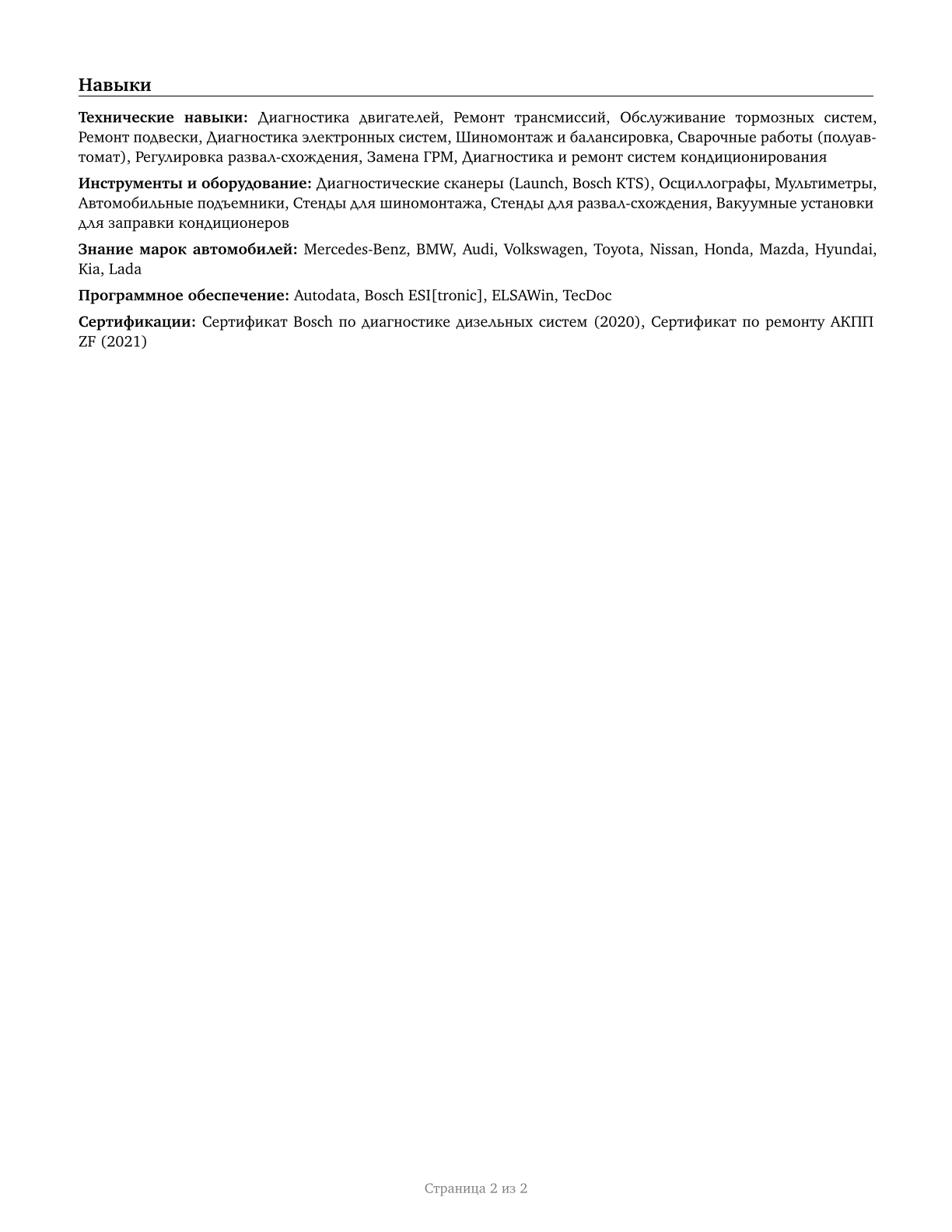 Навыки

Технические навыки: Диагностика двигателей, Ремонт трансмиссий, Обслуживание тормозных систем, Ремонт подвески, Диагностика электронных систем, Шиномонтаж и балансировка, Сварочные работы (полуавтомат), Регулировка развал-схождения, Замена ГРМ, Диагностика и ремонт систем кондиционирования

Инструменты и оборудование: Диагностические сканеры (Launch, Bosch KTS), Осциллографы, Мультиметры, Автомобильные подъемники, Стенды для шиномонтажа, Стенды для развал-схождения, Вакуумные установки для заправки кондиционеров

Знание марок автомобилей: Mercedes-Benz, BMW, Audi, Volkswagen, Toyota, Nissan, Honda, Mazda, Hyundai, Kia, Lada

Программное обеспечение: Autodata, Bosch ESI[tronic], ELSAWin, TecDoc

Сертификации: Сертификат Bosch по диагностике дизельных систем (2020), Сертификат по ремонту АКПП ZF (2021)

Страница 2 из 2